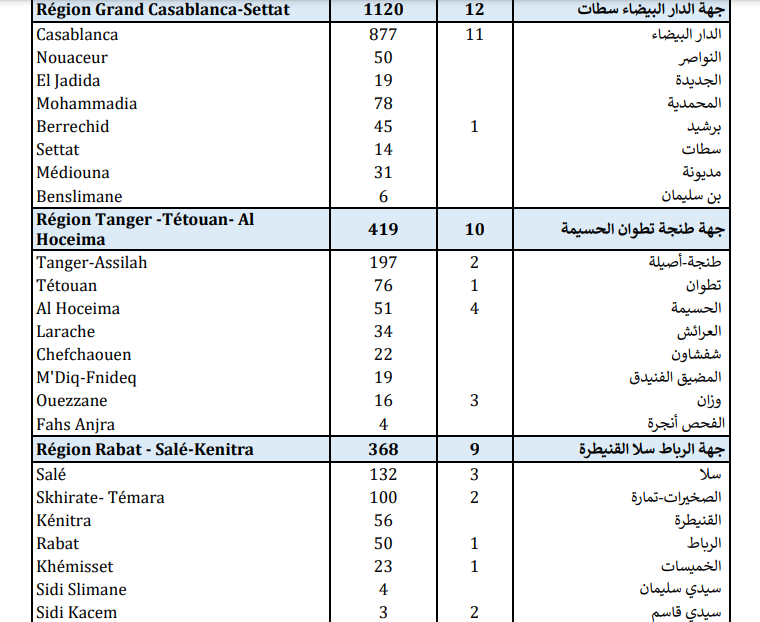 | Région Grand Casablanca-Settat | 1120 | 12 | جهة الدار البيضاء سطات |
|---|---|---|---|
| Casablanca | 877 | 11 | الدار البيضاء |
| Nouaceur | 50 | | النواصر |
| El Jadida | 19 | | الجديدة |
| Mohammadia | 78 | | المحمدية |
| Berrechid | 45 | 1 | برشيد |
| Settat | 14 | | سطات |
| Médiouna | 31 | | مديونة |
| Benslimane | 6 | | بن سليمان |
| Région Tanger -Tétouan- Al Hoceima | 419 | 10 | جهة طنجة تطوان الحسيمة |
| Tanger-Assilah | 197 | 2 | طنجة-أصيلة |
| Tétouan | 76 | 1 | تطوان |
| Al Hoceima | 51 | 4 | الحسيمة |
| Larache | 34 | | العرائش |
| Chefchaouen | 22 | | شفشاون |
| M'Diq-Fnideq | 19 | | المضيق الفنيدق |
| Ouezzane | 16 | 3 | وزان |
| Fahs Anjra | 4 | | الفحص أنجرة |
| Région Rabat - Salé-Kenitra | 368 | 9 | جهة الرباط سلا القنيطرة |
| Salé | 132 | 3 | سلا |
| Skhirate- Témara | 100 | 2 | الصخيرات-تمارة |
| Kénitra | 56 | | القنيطرة |
| Rabat | 50 | 1 | الرباط |
| Khémisset | 23 | 1 | الخميسات |
| Sidi Slimane | 4 | | سيدي سليمان |
| Sidi Kacem | 3 | 2 | سيدي قاسم |